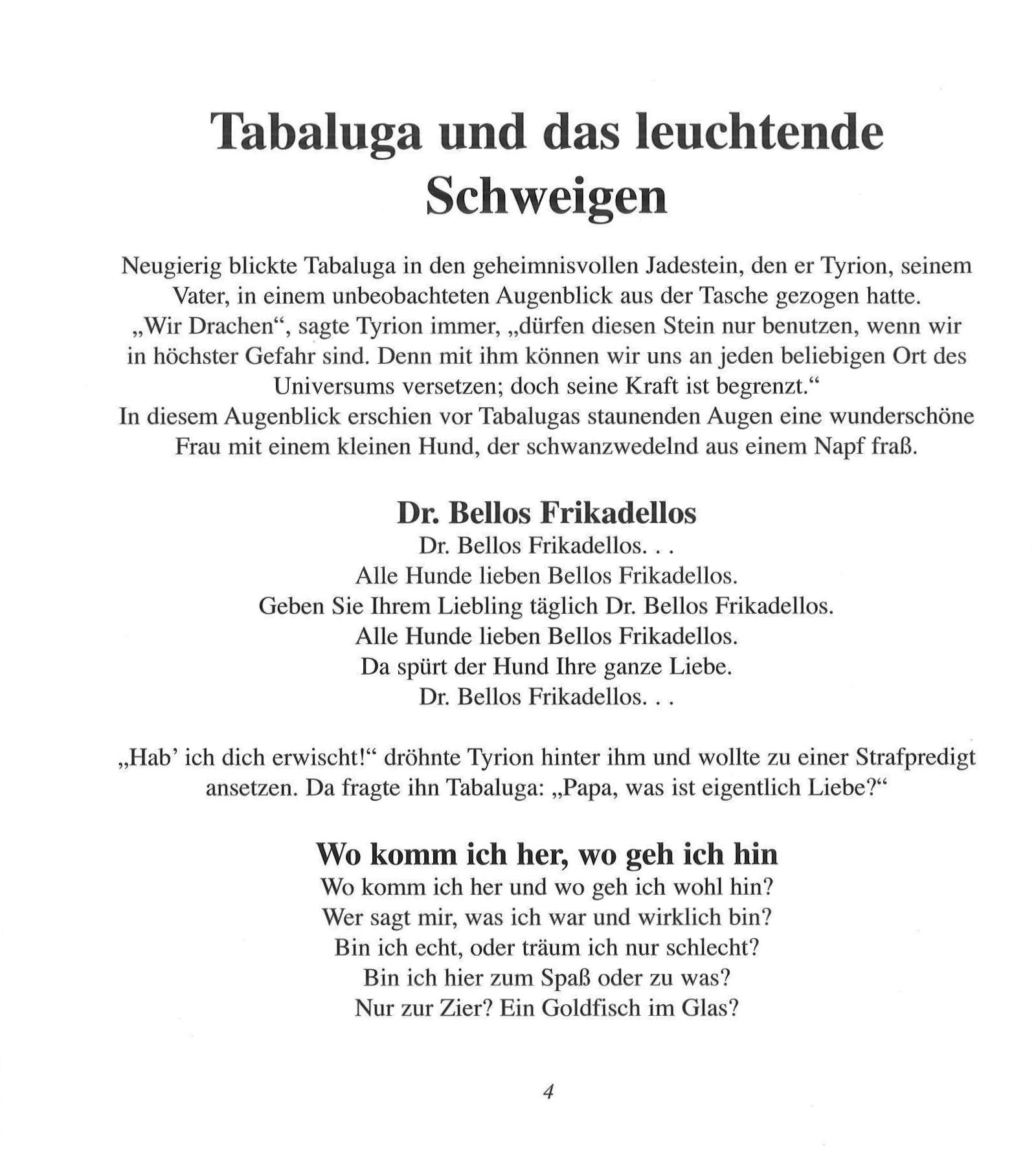 Tabaluga und das leuchtende Schweigen

Neugierig blickte Tabaluga in den geheimnisvollen Jadestein, den er Tyrion, seinem Vater, in einem unbeobachteten Augenblick aus der Tasche gezogen hatte.
„Wir Drachen“, sagte Tyrion immer, „dürfen diesen Stein nur benutzen, wenn wir in höchster Gefahr sind. Denn mit ihm können wir uns an jeden beliebigen Ort des Universums versetzen; doch seine Kraft ist begrenzt.“
In diesem Augenblick erschien vor Tabalugas staunenden Augen eine wunderschöne Frau mit einem kleinen Hund, der schwanzwedelnd aus einem Napf fraß.

Dr. Bellos Frikadellos
Dr. Bellos Frikadellos. . .
Alle Hunde lieben Bellos Frikadellos.
Geben Sie Ihrem Liebling täglich Dr. Bellos Frikadellos.
Alle Hunde lieben Bellos Frikadellos.
Da spürt der Hund Ihre ganze Liebe.
Dr. Bellos Frikadellos. . .

„Hab’ ich dich erwischt!“ dröhnte Tyrion hinter ihm und wollte zu einer Strafpredigt ansetzen. Da fragte ihn Tabaluga: „Papa, was ist eigentlich Liebe?“

Wo komm ich her, wo geh ich hin
Wo komm ich her und wo geh ich wohl hin?
Wer sagt mir, was ich war und wirklich bin?
Bin ich echt, oder träum ich nur schlecht?
Bin ich hier zum Spaß oder zu was?
Nur zur Zier? Ein Goldfisch im Glas?

4